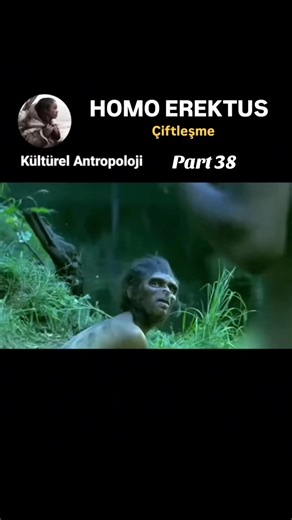 HOMO EREKTUS
Çiftleşme

Kültürel Antropoloji
Part 38